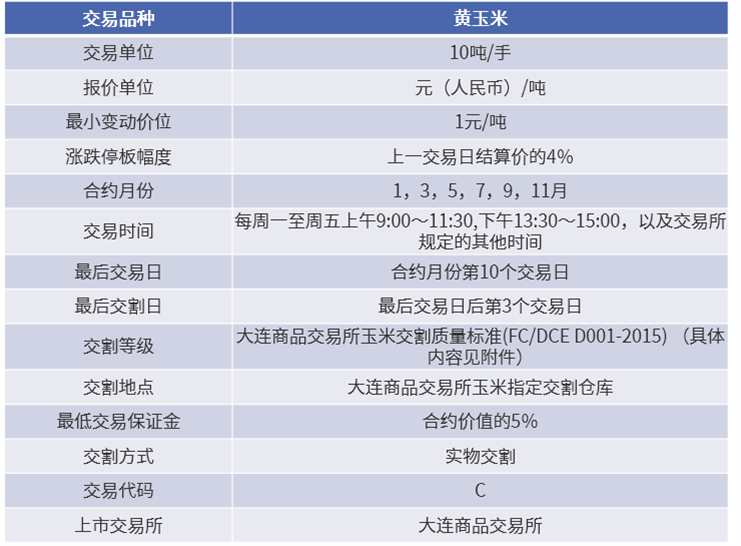 | 交易品种 | 黄玉米 |
|---|---|
| 交易单位 | 10吨/手 |
| 报价单位 | 元（人民币）/吨 |
| 最小变动价位 | 1元/吨 |
| 涨跌停板幅度 | 上一交易日结算价的4% |
| 合约月份 | 1，3，5，7，9，11月 |
| 交易时间 | 每周一至周五上午9:00～11:30,下午13:30～15:00，以及交易所规定的其他时间 |
| 最后交易日 | 合约月份第10个交易日 |
| 最后交割日 | 最后交易日后第3个交易日 |
| 交割等级 | 大连商品交易所玉米交割质量标准(FC/DCE D001-2015)（具体内容见附件） |
| 交割地点 | 大连商品交易所玉米指定交割仓库 |
| 最低交易保证金 | 合约价值的5% |
| 交割方式 | 实物交割 |
| 交易代码 | C |
| 上市交易所 | 大连商品交易所 |